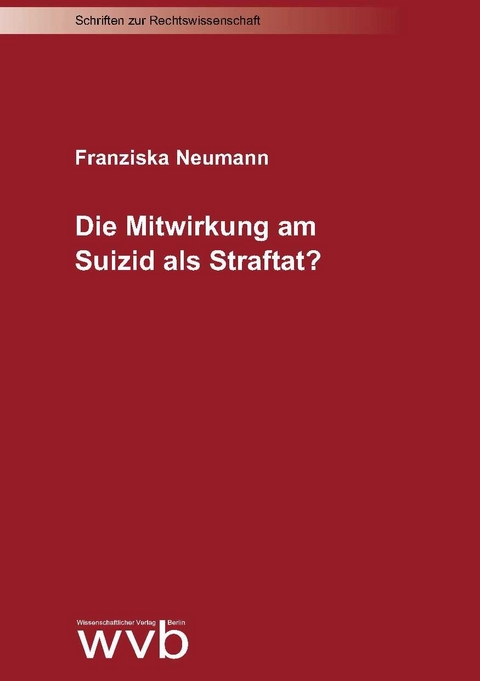 Schriften zur Rechtswissenschaft

Franziska Neumann

Die Mitwirkung am Suizid als Straftat?

Wissenschaftlicher Verlag Berlin
wvb